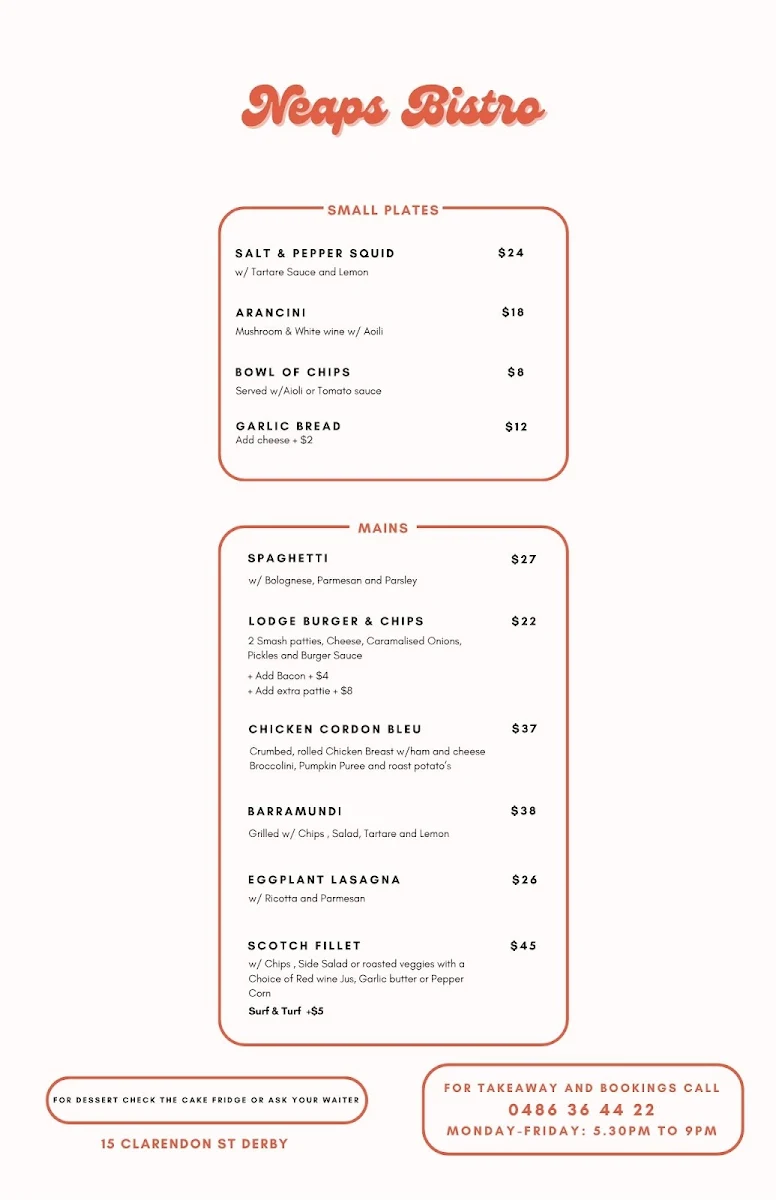 Neaps Bistro

SMALL PLATES

SALT & PEPPER SQUID $24
w/ Tartare Sauce and Lemon

ARANCINI $18
Mushroom & White wine w/ Aoili

BOWL OF CHIPS $8
Served w/Aioli or Tomato sauce

GARLIC BREAD $12
Add cheese + $2

MAINS

SPAGHETTI $27
w/ Bolognese, Parmesan and Parsley

LODGE BURGER & CHIPS $22
2 Smash patties, Cheese, Caramalised Onions, Pickles and Burger Sauce
+ Add Bacon + $4
+ Add extra pattie + $8

CHICKEN CORDON BLEU $37
Crumbed, rolled Chicken Breast w/ham and cheese Broccolini, Pumpkin Puree and roast potato's

BARRAMUNDI $38
Grilled w/ Chips , Salad, Tartare and Lemon

EGGPLANT LASAGNA $26
w/ Ricotta and Parmesan

SCOTCH FILLET $45
w/ Chips , Side Salad or roasted veggies with a Choice of Red wine Jus, Garlic butter or Pepper Corn
Surf & Turf +$5

FOR DESSERT CHECK THE CAKE FRIDGE OR ASK YOUR WAITER

15 CLARENDON ST DERBY

FOR TAKEAWAY AND BOOKINGS CALL
0486 36 44 22
MONDAY-FRIDAY: 5.30PM TO 9PM